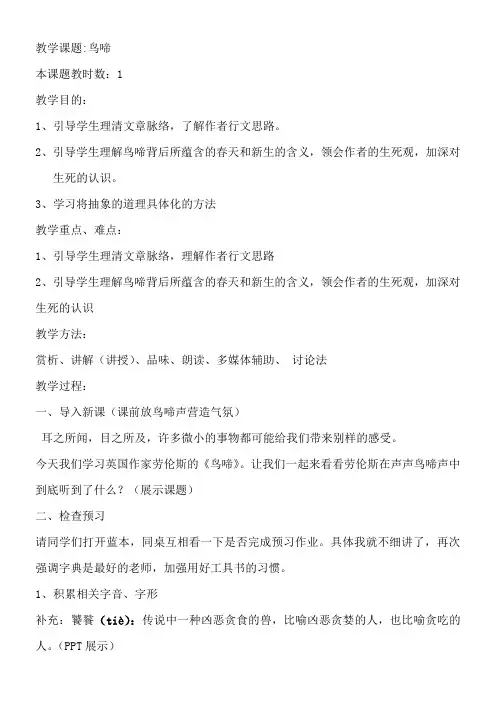 教学课题:鸟啼

本课题教时数：1

教学目的：

1、引导学生理清文章脉络，了解作者行文思路。

2、引导学生理解鸟啼背后所蕴含的春天和新生的含义，领会作者的生死观，加深对生死的认识。

3、学习将抽象的道理具体化的方法

教学重点、难点：

1、引导学生理清文章脉络，理解作者行文思路

2、引导学生理解鸟啼背后所蕴含的春天和新生的含义，领会作者的生死观，加深对生死的认识

教学方法：

赏析、讲解（讲授）、品味、朗读、多媒体辅助、 讨论法

教学过程：

一、导入新课（课前放鸟啼声营造气氛）

耳之所闻，目之所及，许多微小的事物都可能给我们带来别样的感受。

今天我们学习英国作家劳伦斯的《鸟啼》。让我们一起来看看劳伦斯在声声鸟啼声中到底听到了什么？（展示课题）

二、检查预习

请同学们打开蓝本，同桌互相看一下是否完成预习作业。具体我就不细讲了，再次强调字典是最好的老师，加强用好工具书的习惯。

1、积累相关字音、字形

补充：饕餮（tiè）：传说中一种凶恶贪食的兽，比喻凶恶贪婪的人，也比喻贪吃的人。(PPT 展示)